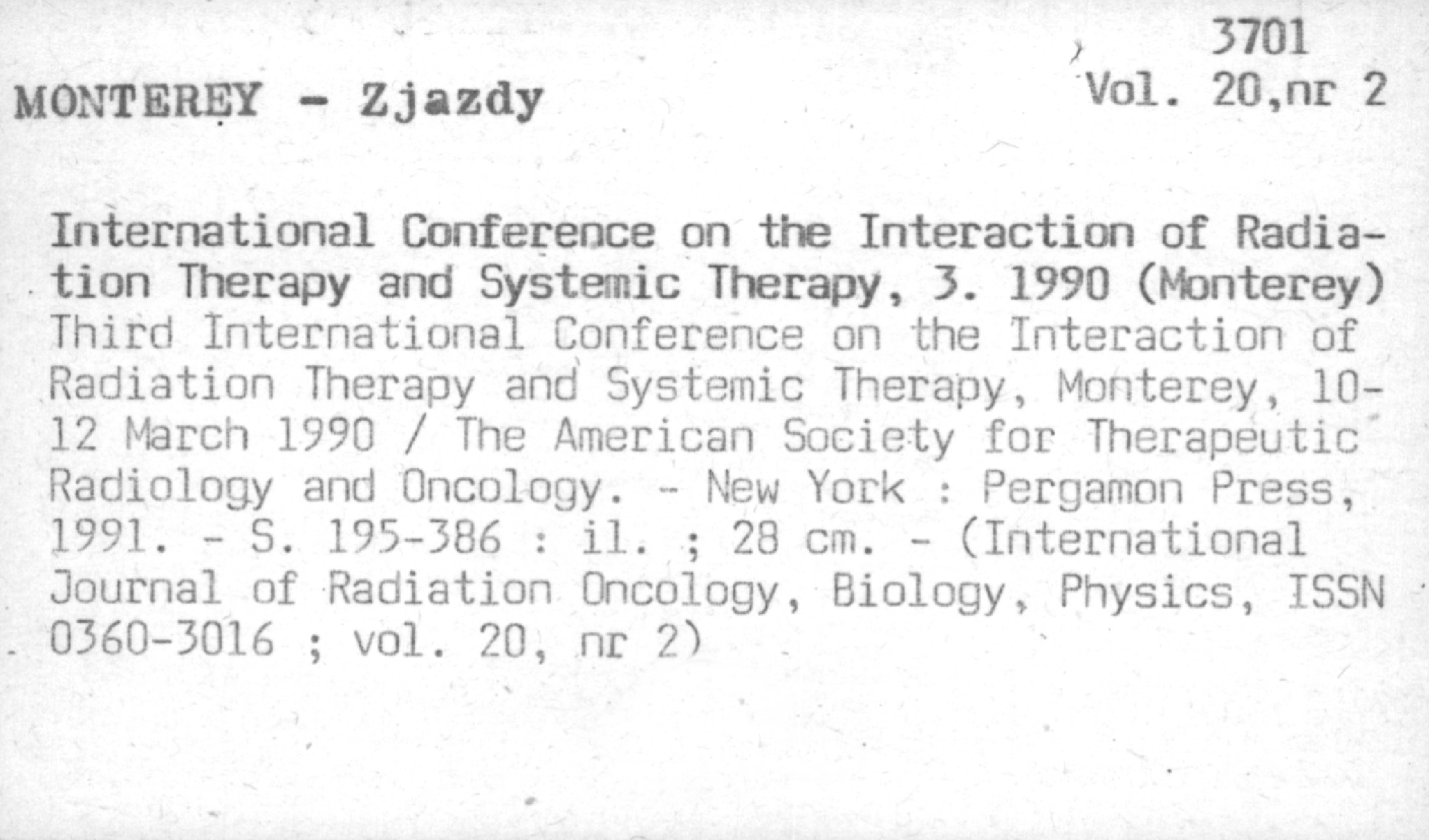 3701
Vol. 20,nr 2

MONTEREY - Zjazdy

International Conference on the Interaction of Radiation Therapy and Systemic Therapy, 3. 1990 (Monterey)
Third International Conference on the Interaction of Radiation Therapy and Systemic Therapy, Monterey, 10-12 March 1990 / The American Society for Therapeutic Radiology and Oncology. - New York : Pergamon Press, 1991. - S. 195-386 : il. ; 28 cm. - (International Journal of Radiation Oncology, Biology, Physics, ISSN 0360-3016 ; vol. 20, nr 2)